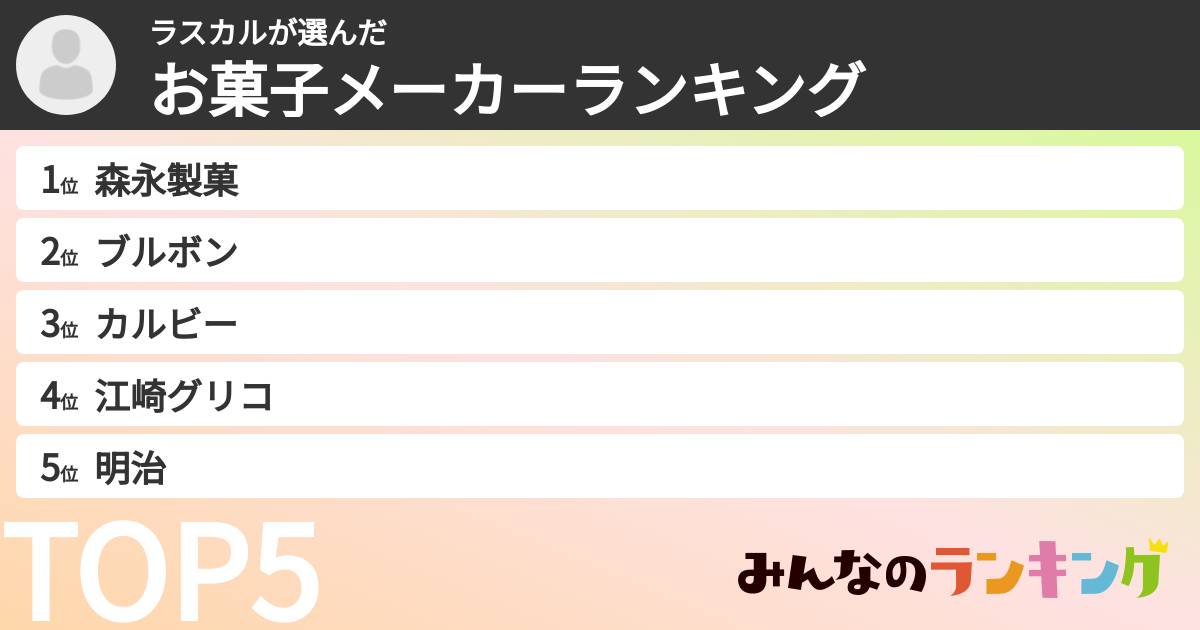 ラスカルが選んだ
お菓子メーカーランキング

1位 森永製菓
2位 ブルボン
3位 カルビー
4位 江崎グリコ
5位 明治

TOP5

みんなのランキング